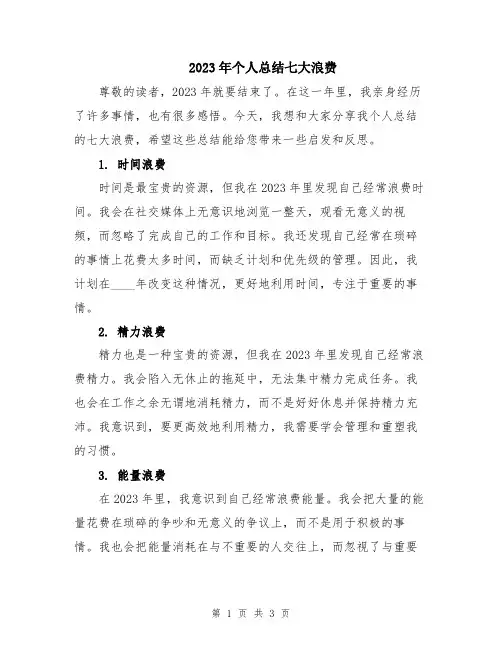 2023年个人总结七大浪费

尊敬的读者，2023年就要结束了。在这一年里，我亲身经历了许多事情，也有很多感悟。今天，我想和大家分享我个人总结的七大浪费，希望这些总结能给您带来一些启发和反思。

1. 时间浪费

时间是最宝贵的资源，但我在2023年里发现自己经常浪费时间。我会在社交媒体上无意识地浏览一整天，观看无意义的视频，而忽略了完成自己的工作和目标。我还发现自己经常在琐碎的事情上花费太多时间，而缺乏计划和优先级的管理。因此，我计划在____年改变这种情况，更好地利用时间，专注于重要的事情。

2. 精力浪费

精力也是一种宝贵的资源，但我在2023年里发现自己经常浪费精力。我会陷入无休止的拖延中，无法集中精力完成任务。我也会在工作之余无谓地消耗精力，而不是好好休息并保持精力充沛。我意识到，要更高效地利用精力，我需要学会管理和重塑我的习惯。

3. 能量浪费

在2023年里，我意识到自己经常浪费能量。我会把大量的能量花费在琐碎的争吵和无意义的争议上，而不是用于积极的事情。我也会把能量消耗在与不重要的人交往上，而忽视了与重要

第 1 页 共 3 页